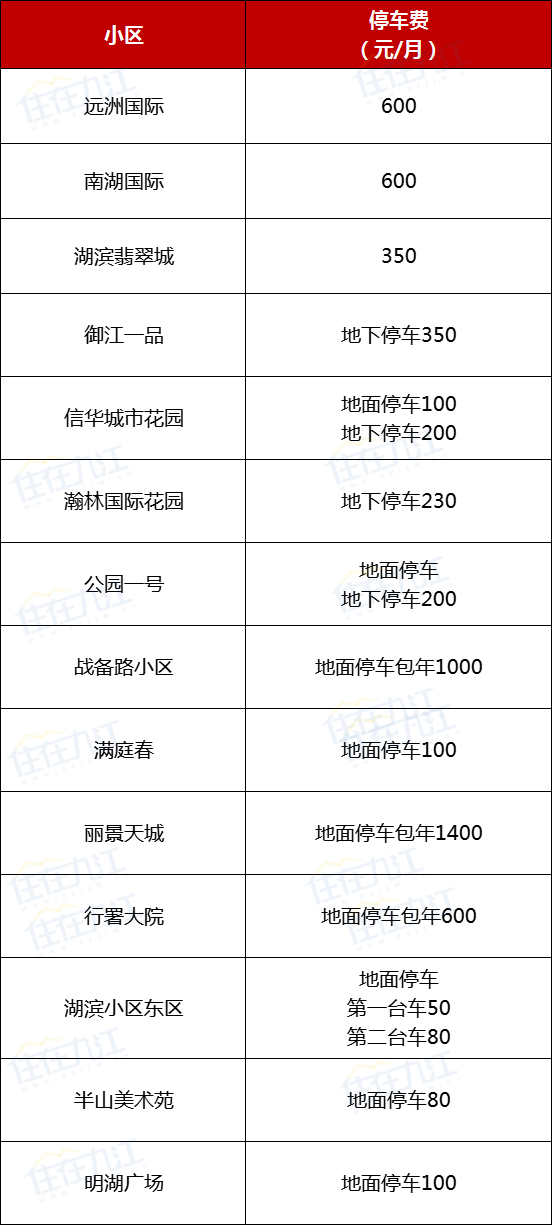 | 小区 | 停车费（元/月） |
|---|---|
| 远洲国际 | 600 |
| 南湖国际 | 600 |
| 湖滨翡翠城 | 350 |
| 御江一品 | 地下停车350 |
| 信华城市花园 | 地面停车100 地下停车200 |
| 瀚林国际花园 | 地下停车230 |
| 公园一号 | 地面停车 地下停车200 |
| 战备路小区 | 地面停车包年1000 |
| 满庭春 | 地面停车100 |
| 丽景天城 | 地面停车包年1400 |
| 行署大院 | 地面停车包年600 |
| 湖滨小区东区 | 地面停车 第一台车50 第二台车80 |
| 半山美术苑 | 地面停车80 |
| 明湖广场 | 地面停车100 |

住在九江